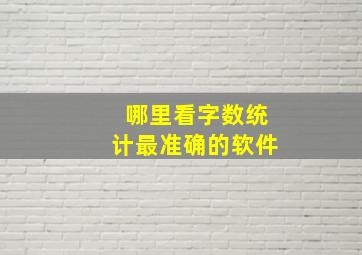 哪里看字数统计最准确的软件